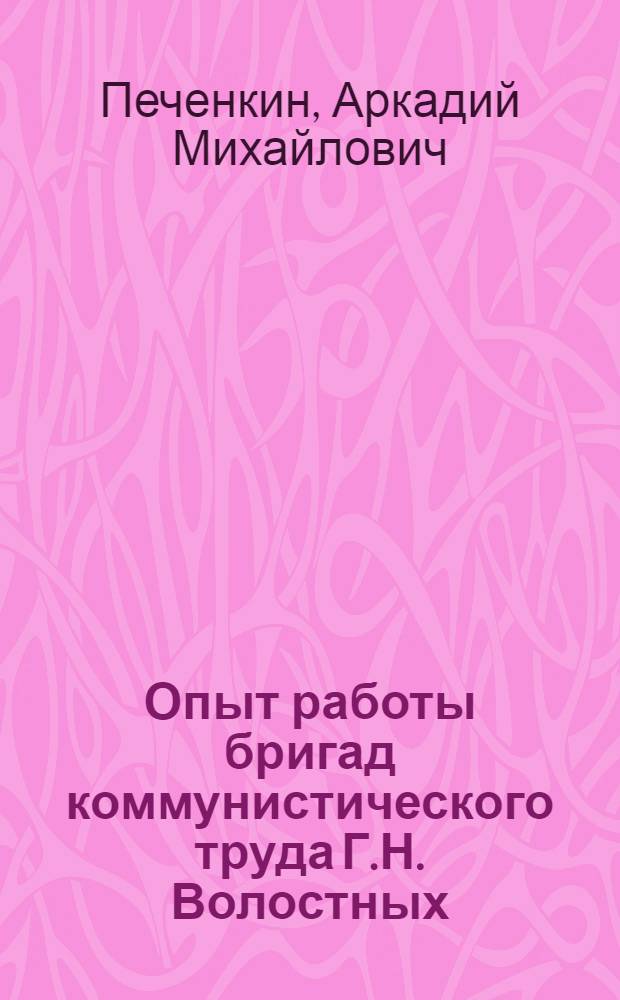 Печенкин, Аркадий Михайлович

Опыт работы бригад коммунистического труда Г.Н. Волостных